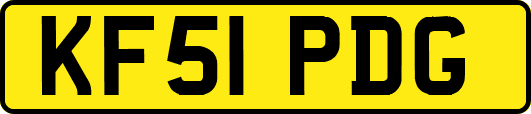 KF51 PDG